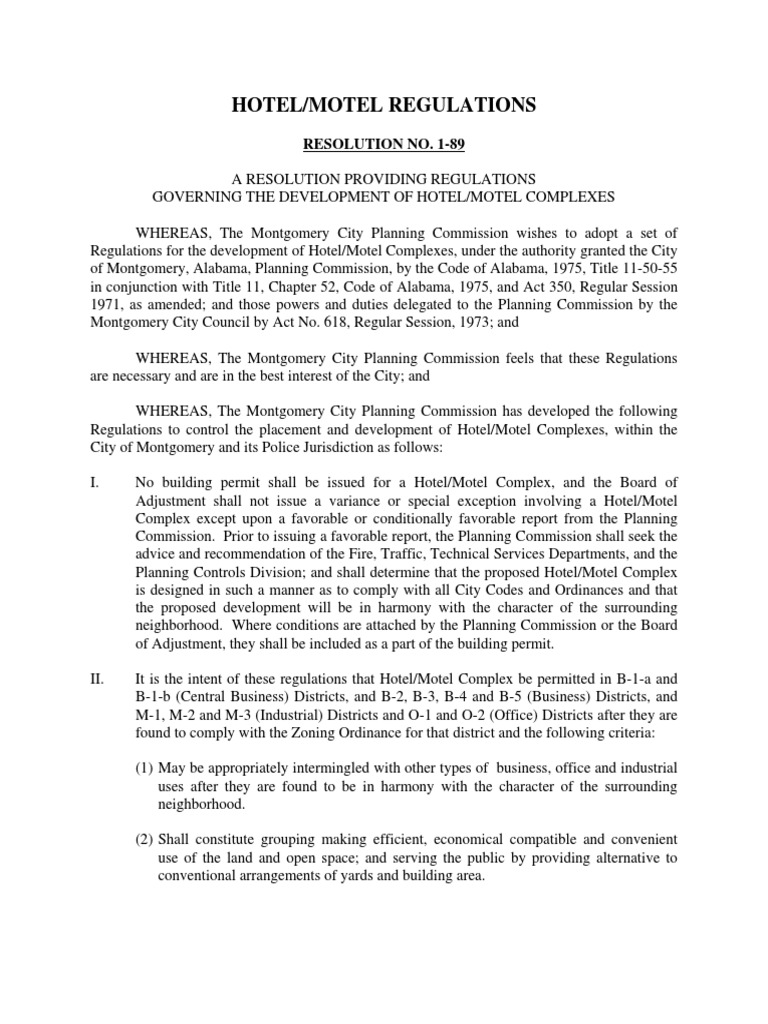 HOTEL/MOTEL REGULATIONS

RESOLUTION NO. 1-89

A RESOLUTION PROVIDING REGULATIONS
GOVERNING THE DEVELOPMENT OF HOTEL/MOTEL COMPLEXES

WHEREAS, The Montgomery City Planning Commission wishes to adopt a set of Regulations for the development of Hotel/Motel Complexes, under the authority granted the City of Montgomery, Alabama, Planning Commission, by the Code of Alabama, 1975, Title 11-50-55 in conjunction with Title 11, Chapter 52, Code of Alabama, 1975, and Act 350, Regular Session 1971, as amended; and those powers and duties delegated to the Planning Commission by the Montgomery City Council by Act No. 618, Regular Session, 1973; and

WHEREAS, The Montgomery City Planning Commission feels that these Regulations are necessary and are in the best interest of the City; and

WHEREAS, The Montgomery City Planning Commission has developed the following Regulations to control the placement and development of Hotel/Motel Complexes, within the City of Montgomery and its Police Jurisdiction as follows:

I. No building permit shall be issued for a Hotel/Motel Complex, and the Board of Adjustment shall not issue a variance or special exception involving a Hotel/Motel Complex except upon a favorable or conditionally favorable report from the Planning Commission. Prior to issuing a favorable report, the Planning Commission shall seek the advice and recommendation of the Fire, Traffic, Technical Services Departments, and the Planning Controls Division; and shall determine that the proposed Hotel/Motel Complex is designed in such a manner as to comply with all City Codes and Ordinances and that the proposed development will be in harmony with the character of the surrounding neighborhood. Where conditions are attached by the Planning Commission or the Board of Adjustment, they shall be included as a part of the building permit.

II. It is the intent of these regulations that Hotel/Motel Complex be permitted in B-1-a and B-1-b (Central Business) Districts, and B-2, B-3, B-4 and B-5 (Business) Districts, and M-1, M-2 and M-3 (Industrial) Districts and O-1 and O-2 (Office) Districts after they are found to comply with the Zoning Ordinance for that district and the following criteria:

(1) May be appropriately intermingled with other types of business, office and industrial uses after they are found to be in harmony with the character of the surrounding neighborhood.

(2) Shall constitute grouping making efficient, economical compatible and convenient use of the land and open space; and serving the public by providing alternative to conventional arrangements of yards and building area.